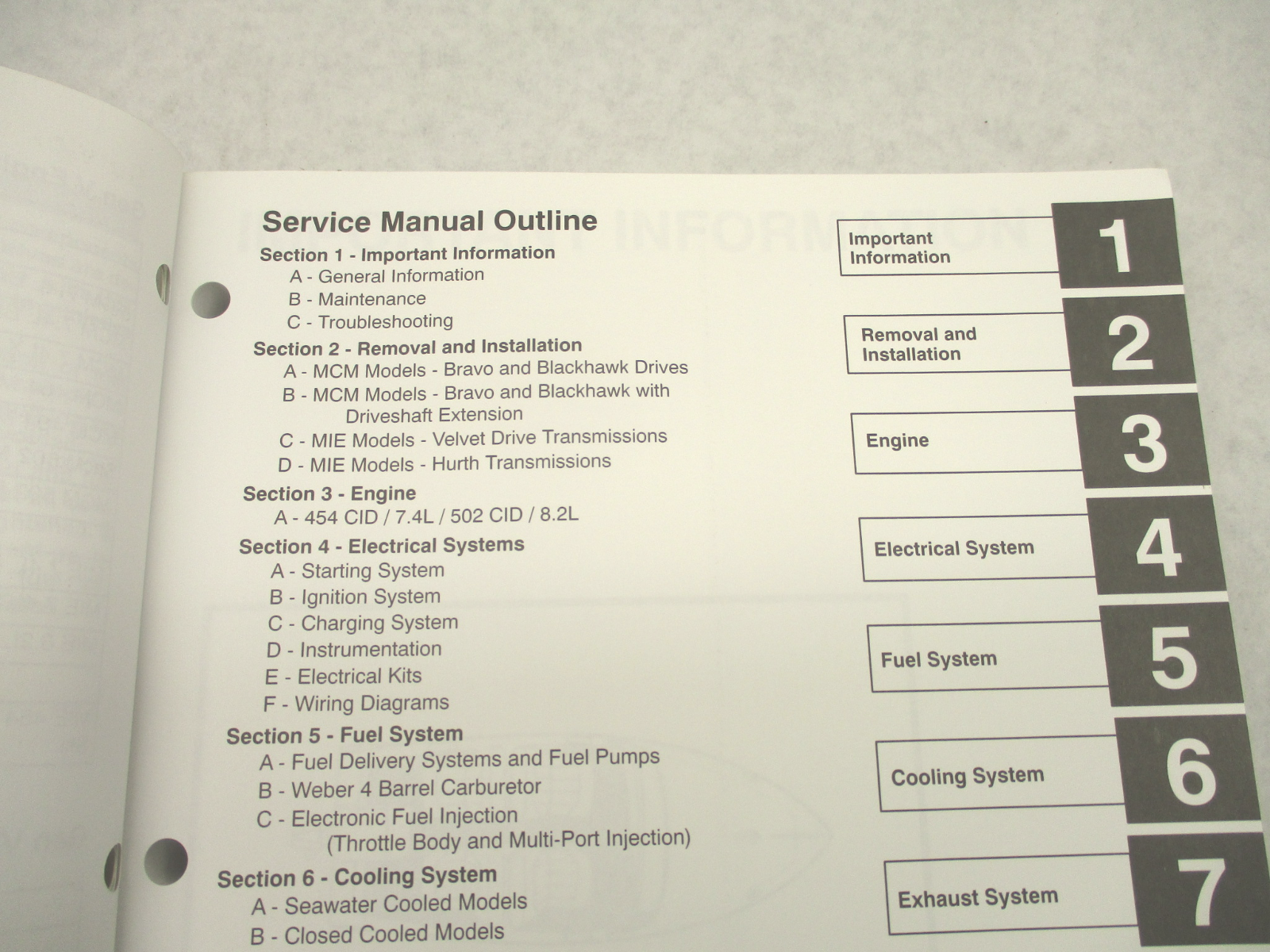 Service Manual Outline

Section 1 - Important Information
A - General Information
B - Maintenance
C - Troubleshooting

Section 2 - Removal and Installation
A - MCM Models - Bravo and Blackhawk Drives
B - MCM Models - Bravo and Blackhawk with Driveshaft Extension
C - MIE Models - Velvet Drive Transmissions
D - MIE Models - Hurth Transmissions

Section 3 - Engine
A - 454 CID / 7.4L / 502 CID / 8.2L

Section 4 - Electrical Systems
A - Starting System
B - Ignition System
C - Charging System
D - Instrumentation
E - Electrical Kits
F - Wiring Diagrams

Section 5 - Fuel System
A - Fuel Delivery Systems and Fuel Pumps
B - Weber 4 Barrel Carburetor
C - Electronic Fuel Injection (Throttle Body and Multi-Port Injection)

Section 6 - Cooling System
A - Seawater Cooled Models
B - Closed Cooled Models

Important Information 1

Removal and Installation 2

Engine 3

Electrical System 4

Fuel System 5

Cooling System 6

Exhaust System 7